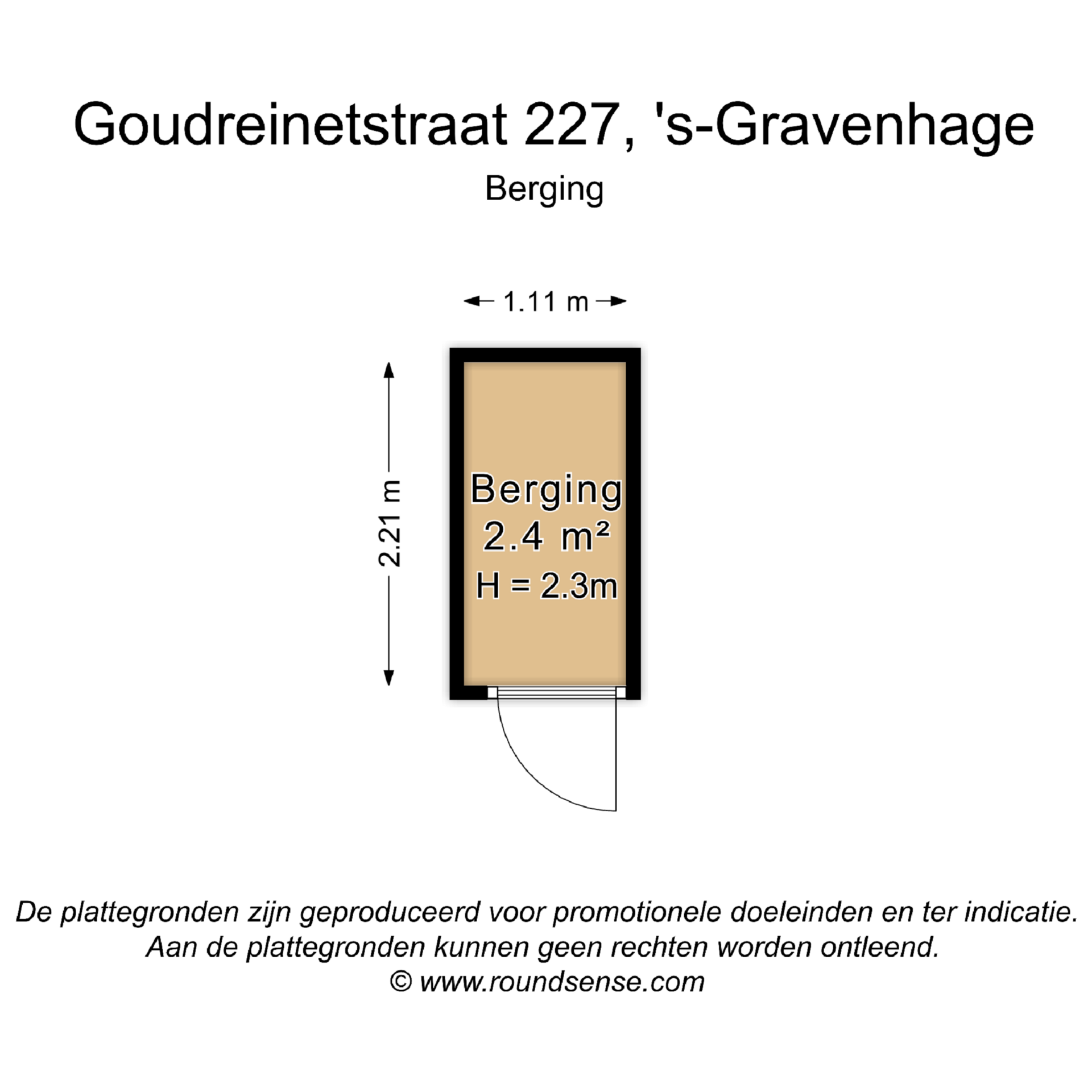 Goudreinetstraat 227, 's-Gravenhage

Berging

1.11 m

2.21 m

Berging
2.4 m²
H = 2.3m

De plattegronden zijn geproduceerd voor promotionele doeleinden en ter indicatie.
Aan de plattegronden kunnen geen rechten worden ontleend.
© www.roundsense.com